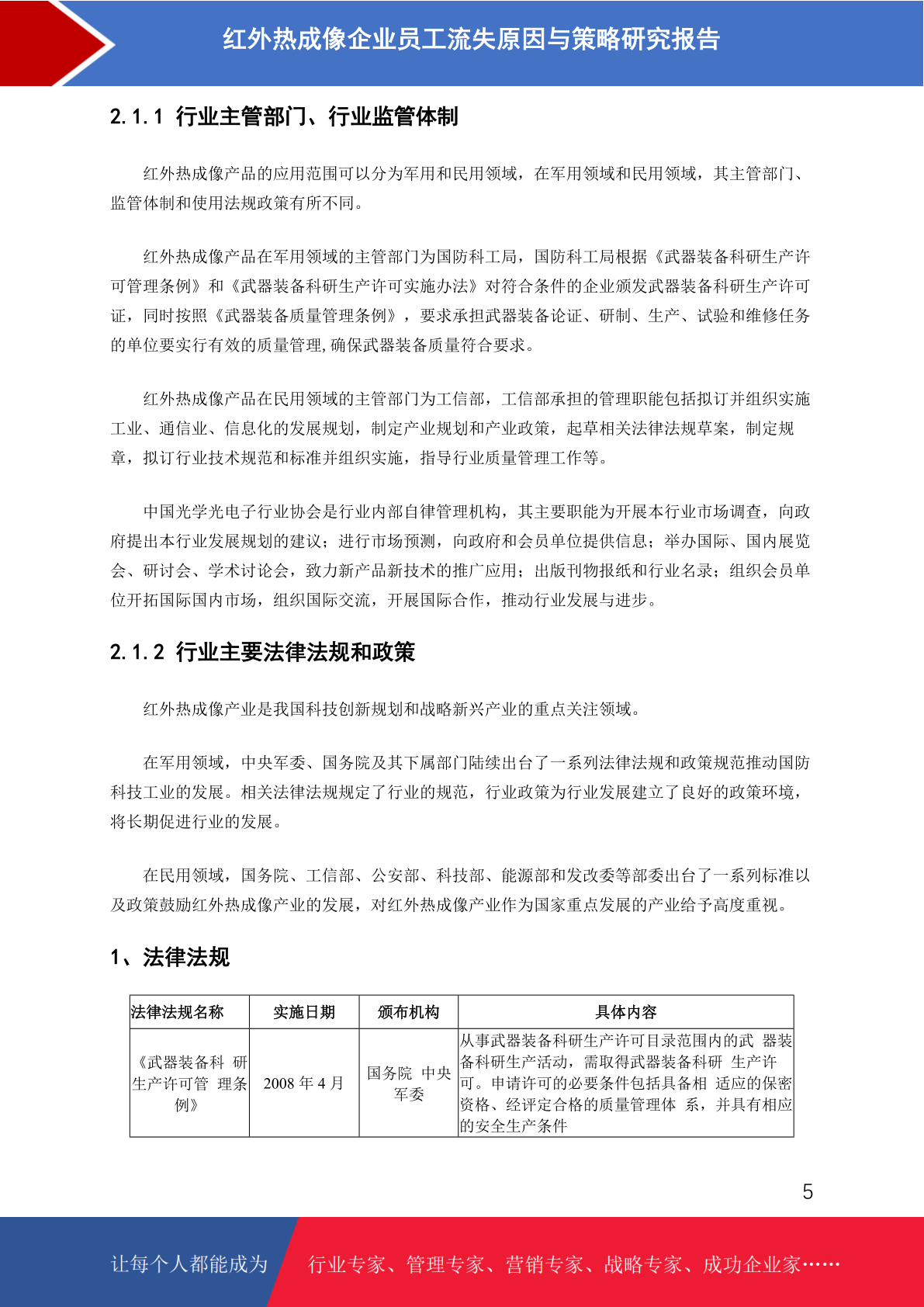 红外热成像企业员工流失原因与策略研究报告

2.1.1 行业主管部门、行业监管体制

红外热成像产品的应用范围可以分为军用和民用领域，在军用领域和民用领域，其主管部门、监管体制和使用法规政策有所不同。

红外热成像产品在军用领域的主管部门为国防科工局，国防科工局根据《武器装备科研生产许可管理条例》和《武器装备科研生产许可实施办法》对符合条件的企业颁发武器装备科研生产许可证，同时按照《武器装备质量管理条例》，要求承担武器装备论证、研制、生产、试验和维修任务的单位要实行有效的质量管理,确保武器装备质量符合要求。

红外热成像产品在民用领域的主管部门为工信部，工信部承担的管理职能包括拟订并组织实施工业、通信业、信息化的发展规划，制定产业规划和产业政策，起草相关法律法规草案，制定规章，拟订行业技术规范和标准并组织实施，指导行业质量管理工作等。

中国光学光电子行业协会是行业内部自律管理机构，其主要职能为开展本行业市场调查，向政府提出本行业发展规划的建议；进行市场预测，向政府和会员单位提供信息；举办国际、国内展览会、研讨会、学术讨论会，致力新产品新技术的推广应用；出版刊物报纸和行业名录；组织会员单位开拓国际国内市场，组织国际交流，开展国际合作，推动行业发展与进步。

2.1.2 行业主要法律法规和政策

红外热成像产业是我国科技创新规划和战略新兴产业的重点关注领域。

在军用领域，中央军委、国务院及其下属部门陆续出台了一系列法律法规和政策规范推动国防科技工业的发展。相关法律法规规定了行业的规范，行业政策为行业发展建立了良好的政策环境，将长期促进行业的发展。

在民用领域，国务院、工信部、公安部、科技部、能源部和发改委等部委出台了一系列标准以及政策鼓励红外热成像产业的发展，对红外热成像产业作为国家重点发展的产业给予高度重视。

1、法律法规

| 法律法规名称 | 实施日期 | 颁布机构 | 具体内容 |
|---|---|---|---|
| 《武器装备科 研生产许可管 理条例》 | 2008 年 4 月 | 国务院 中央军委 | 从事武器装备科研生产许可目录范围内的武 器装备科研生产活动，需取得武器装备科研 生产许可。申请许可的必要条件包括具备相 适应的保密资格、经评定合格的质量管理体 系，并具有相应的安全生产条件 |

5

让每个人都能成为 行业专家、管理专家、营销专家、战略专家、成功企业家……